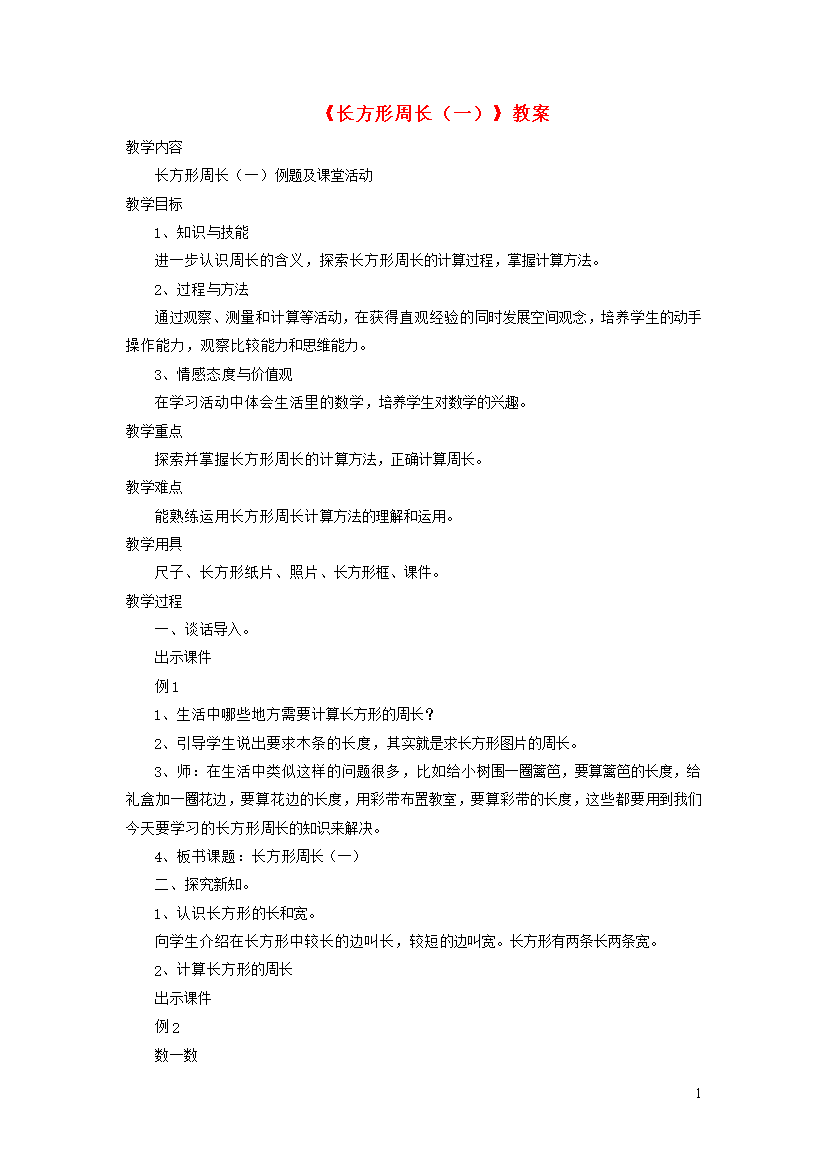 《长方形周长（一）》教案

教学内容

长方形周长（一）例题及课堂活动

教学目标

1、知识与技能

进一步认识周长的含义，探索长方形周长的计算过程，掌握计算方法。

2、过程与方法

通过观察、测量和计算等活动，在获得直观经验的同时发展空间观念，培养学生的动手操作能力，观察比较能力和思维能力。

3、情感态度与价值观

在学习活动中体会生活里的数学，培养学生对数学的兴趣。

教学重点

探索并掌握长方形周长的计算方法，正确计算周长。

教学难点

能熟练运用长方形周长计算方法的理解和运用。

教学用具

尺子、长方形纸片、照片、长方形框、课件。

教学过程

一、谈话导入。

出示课件

例1

1、生活中哪些地方需要计算长方形的周长？

2、引导学生说出要求木条的长度，其实就是求长方形图片的周长。

3、师：在生活中类似这样的问题很多，比如给小树围一圈篱笆，要算篱笆的长度，给礼盒加一圈花边，要算花边的长度，用彩带布置教室，要算彩带的长度，这些都要用到我们今天要学习的长方形周长的知识来解决。

4、板书课题：长方形周长（一）

二、探究新知。

1、认识长方形的长和宽。

向学生介绍在长方形中较长的边叫长，较短的边叫宽。长方形有两条长两条宽。

2、计算长方形的周长

出示课件

例2

数一数

1